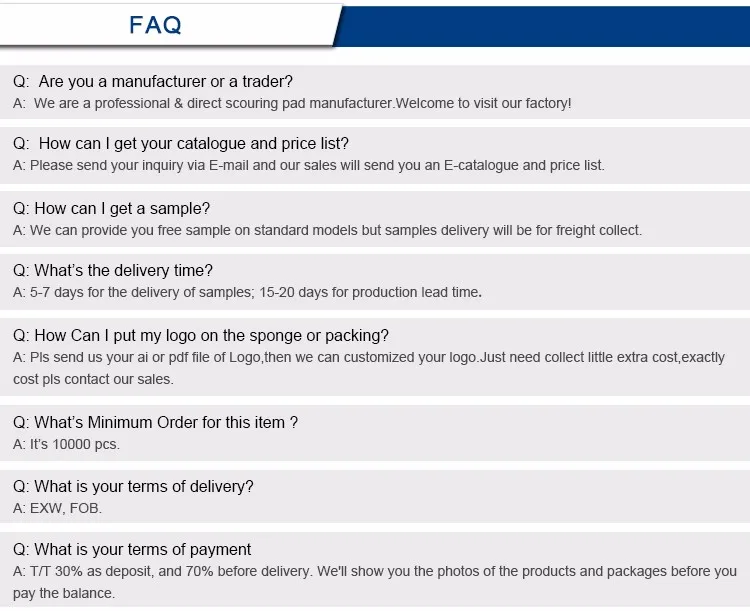 FAQ

Q: Are you a manufacturer or a trader?
A: We are a professional & direct scouring pad manufacturer.Welcome to visit our factory!

Q: How can I get your catalogue and price list?
A: Please send your inquiry via E-mail and our sales will send you an E-catalogue and price list.

Q: How can I get a sample?
A: We can provide you free sample on standard models but samples delivery will be for freight collect.

Q: What's the delivery time?
A: 5-7 days for the delivery of samples; 15-20 days for production lead time.

Q: How Can I put my logo on the sponge or packing?
A: Pls send us your ai or pdf file of Logo,then we can customized your logo.Just need collect little extra cost,exactly cost pls contact our sales.

Q: What's Minimum Order for this item ?
A: It's 10000 pcs.

Q: What is your terms of delivery?
A: EXW, FOB.

Q: What is your terms of payment
A: T/T 30% as deposit, and 70% before delivery. We'll show you the photos of the products and packages before you pay the balance.